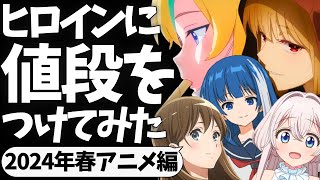 ヒロインに
値段を
つけてみた
2024年春アニメ編